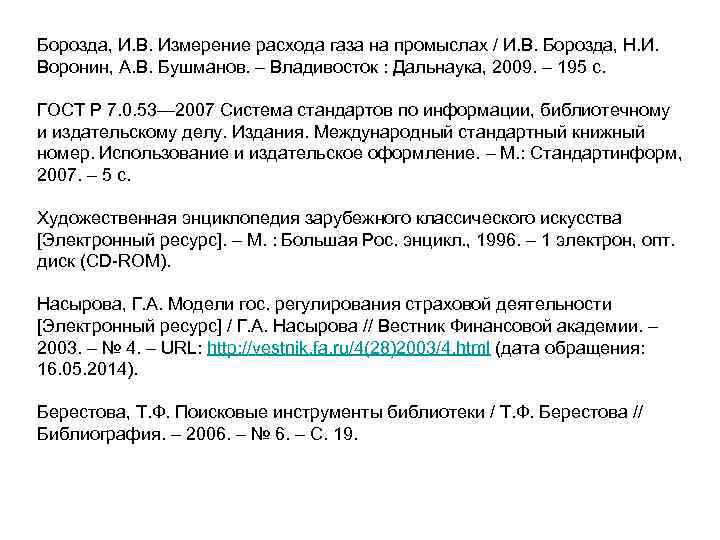 Борозда, И.В. Измерение расхода газа на промыслах / И.В. Борозда, Н.И. Воронин, А.В. Бушманов. – Владивосток : Дальнаука, 2009. – 195 с.

ГОСТ Р 7.0.53—2007 Система стандартов по информации, библиотечному и издательскому делу. Издания. Международный стандартный книжный номер. Использование и издательское оформление. – М.: Стандартинформ, 2007. – 5 с.

Художественная энциклопедия зарубежного классического искусства [Электронный ресурс]. – М. : Большая Рос. энцикл., 1996. – 1 электрон, опт. диск (CD-ROM).

Насырова, Г.А. Модели гос. регулирования страховой деятельности [Электронный ресурс] / Г.А. Насырова // Вестник Финансовой академии. – 2003. – № 4. – URL: http://vestnik.fa.ru/4(28)2003/4.html (дата обращения: 16.05.2014).

Берестова, Т.Ф. Поисковые инструменты библиотеки / Т.Ф. Берестова // Библиография. – 2006. – № 6. – С. 19.